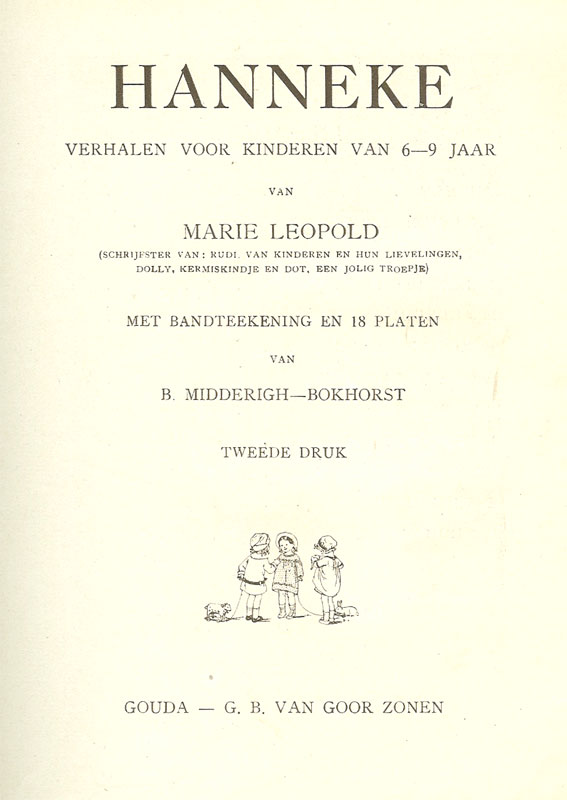 HANNEKE

VERHALEN VOOR KINDEREN VAN 6—9 JAAR

VAN

MARIE LEOPOLD

(SCHRIJFSTER VAN: RUDI, VAN KINDEREN EN HUN LIEVELINGEN, DOLLY, KERMISKINDJE EN DOT, EEN JOLIG TROEPJE)

MET BANDTEEKENING EN 18 PLATEN

VAN

B. MIDDERIGH—BOKHORST

TWEEDE DRUK

GOUDA — G. B. VAN GOOR ZONEN